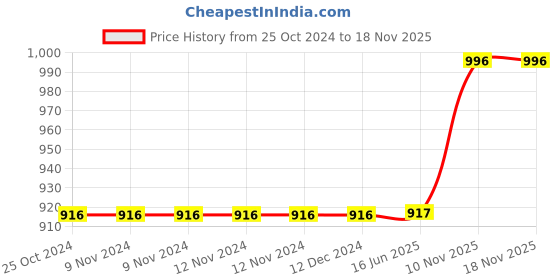 CheapestInIndia.com

Price History from 25 Oct 2024 to 18 Nov 2025

1,000
990
980
970
960
950
940
930
920
910

916
916
916
916
916
916
917
996
996

25 Oct 2024
9 Nov 2024
9 Nov 2024
12 Nov 2024
12 Nov 2024
12 Dec 2024
16 Jun 2025
10 Nov 2025
18 Nov 2025